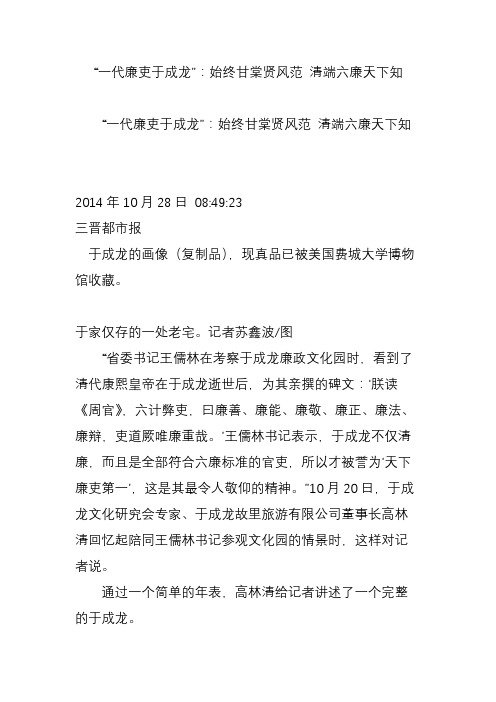 “一代廉吏于成龙”：始终甘棠贤风范 清端六廉天下知

“一代廉吏于成龙”：始终甘棠贤风范 清端六廉天下知

2014 年 10 月 28 日 08:49:23
三晋都市报
于成龙的画像（复制品），现真品已被美国费城大学博物馆收藏。

于家仅存的一处老宅。记者苏鑫波/图
“省委书记王儒林在考察于成龙廉政文化园时，看到了清代康熙皇帝在于成龙逝世后，为其亲撰的碑文：‘朕读《周官》，六计弊吏，曰廉善、廉能、廉敬、廉正、廉法、廉辩，吏道厥唯廉重哉。’王儒林书记表示，于成龙不仅清廉，而且是全部符合六廉标准的官吏，所以才被誉为‘天下廉吏第一’，这是其最令人敬仰的精神。”10 月 20 日，于成龙文化研究会专家、于成龙故里旅游有限公司董事长高林清回忆起陪同王儒林书记参观文化园的情景时，这样对记者说。
通过一个简单的年表，高林清给记者讲述了一个完整的于成龙。